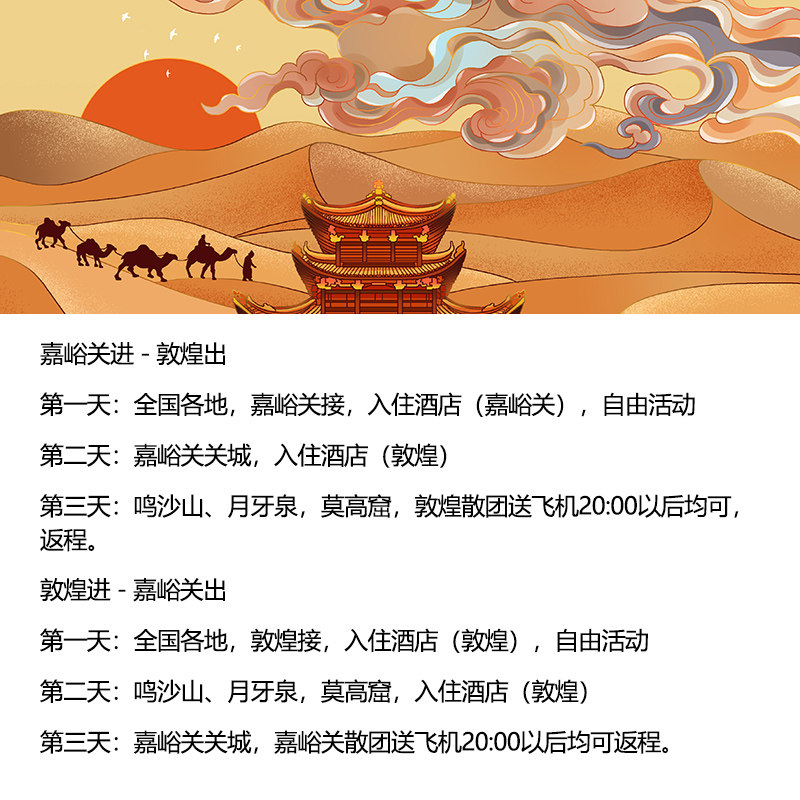 嘉峪关进 - 敦煌出

第一天：全国各地，嘉峪关接，入住酒店（嘉峪关），自由活动

第二天：嘉峪关关城，入住酒店（敦煌）

第三天：鸣沙山、月牙泉，莫高窟，敦煌散团送飞机20:00以后均可，返程。

敦煌进 - 嘉峪关出

第一天：全国各地，敦煌接，入住酒店（敦煌），自由活动

第二天：鸣沙山、月牙泉，莫高窟，入住酒店（敦煌）

第三天：嘉峪关关城，嘉峪关散团送飞机20:00以后均可返程。